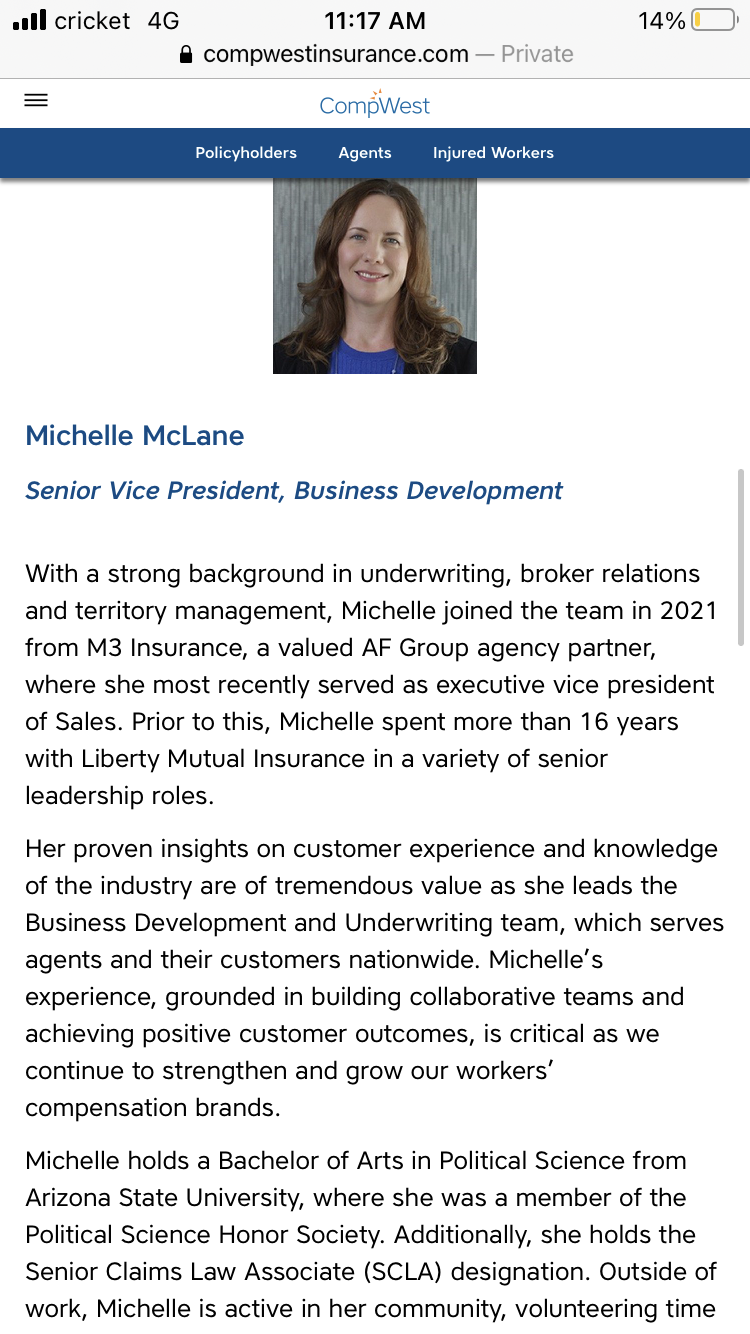 cricket 4G 11:17 AM 14%
compwestinsurance.com — Private

CompWest

Policyholders Agents Injured Workers

Michelle McLane

Senior Vice President, Business Development

With a strong background in underwriting, broker relations and territory management, Michelle joined the team in 2021 from M3 Insurance, a valued AF Group agency partner, where she most recently served as executive vice president of Sales. Prior to this, Michelle spent more than 16 years with Liberty Mutual Insurance in a variety of senior leadership roles.

Her proven insights on customer experience and knowledge of the industry are of tremendous value as she leads the Business Development and Underwriting team, which serves agents and their customers nationwide. Michelle's experience, grounded in building collaborative teams and achieving positive customer outcomes, is critical as we continue to strengthen and grow our workers' compensation brands.

Michelle holds a Bachelor of Arts in Political Science from Arizona State University, where she was a member of the Political Science Honor Society. Additionally, she holds the Senior Claims Law Associate (SCLA) designation. Outside of work, Michelle is active in her community, volunteering time